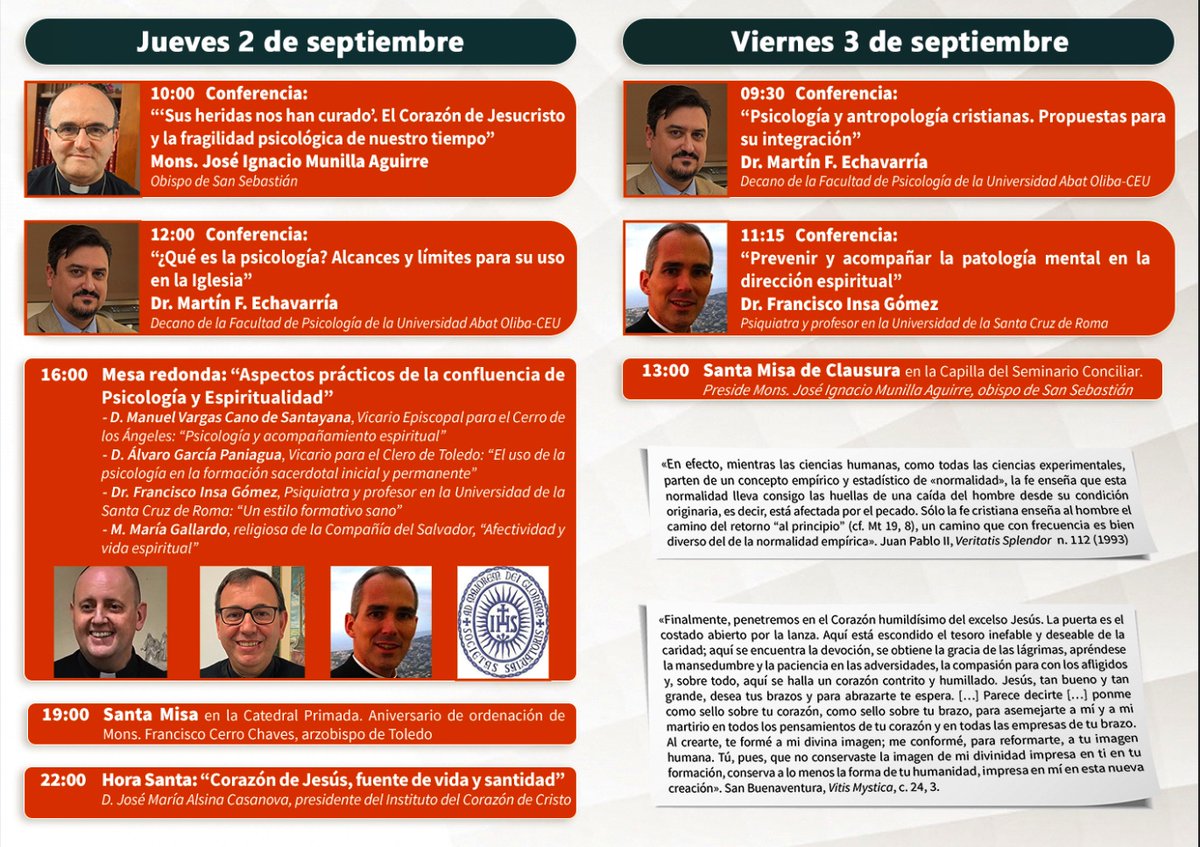 Jueves 2 de septiembre

10:00 Conferencia:
"'Sus heridas nos han curado'. El Corazón de Jesucristo y la fragilidad psicológica de nuestro tiempo"
Mons. José Ignacio Munilla Aguirre
Obispo de San Sebastián

12:00 Conferencia:
"¿Qué es la psicología? Alcances y límites para su uso en la Iglesia"
Dr. Martín F. Echavarría
Decano de la Facultad de Psicología de la Universidad Abat Oliba-CEU

16:00 Mesa redonda: "Aspectos prácticos de la confluencia de Psicología y Espiritualidad"
- D. Manuel Vargas Cano de Santayana, Vicario Episcopal para el Cerro de los Ángeles: "Psicología y acompañamiento espiritual"
- D. Álvaro García Paniagua, Vicario para el Clero de Toledo: "El uso de la psicología en la formación sacerdotal inicial y permanente"
- Dr. Francisco Insa Gómez, Psiquiatra y profesor en la Universidad de la Santa Cruz de Roma: "Un estilo formativo sano"
- M. María Gallardo, religiosa de la Compañía del Salvador, "Afectividad y vida espiritual"

AD MAIOREM DEI GLORIAM SOCIETAS SALVATORIS IHS

19:00 Santa Misa en la Catedral Primada. Aniversario de ordenación de Mons. Francisco Cerro Chaves, arzobispo de Toledo

22:00 Hora Santa: "Corazón de Jesús, fuente de vida y santidad"
D. José María Alsina Casanova, presidente del Instituto del Corazón de Cristo

Viernes 3 de septiembre

09:30 Conferencia:
"Psicología y antropología cristianas. Propuestas para su integración"
Dr. Martín F. Echavarría
Decano de la Facultad de Psicología de la Universidad Abat Oliba-CEU

11:15 Conferencia:
"Prevenir y acompañar la patología mental en la dirección espiritual"
Dr. Francisco Insa Gómez
Psiquiatra y profesor en la Universidad de la Santa Cruz de Roma

13:00 Santa Misa de Clausura en la Capilla del Seminario Conciliar.
Preside Mons. José Ignacio Munilla Aguirre, obispo de San Sebastián

«En efecto, mientras las ciencias humanas, como todas las ciencias experimentales, parten de un concepto empírico y estadístico de «normalidad», la fe enseña que esta normalidad lleva consigo las huellas de una caída del hombre desde su condición originaria, es decir, está afectada por el pecado. Sólo la fe cristiana enseña al hombre el camino del retorno "al principio" (cf. Mt 19, 8), un camino que con frecuencia es bien diverso del de la normalidad empírica». Juan Pablo II, Veritatis Splendor n. 112 (1993)

«Finalmente, penetremos en el Corazón humildísimo del excelso Jesús. La puerta es el costado abierto por la lanza. Aquí está escondido el tesoro inefable y deseable de la caridad; aquí se encuentra la devoción, se obtiene la gracia de las lágrimas, apréndese la mansedumbre y la paciencia en las adversidades, la compasión para con los afligidos y, sobre todo, aquí se halla un corazón contrito y humillado. Jesús, tan bueno y tan grande, desea tus brazos y para abrazarte te espera. [...] Parece decirte [...] ponme como sello sobre tu corazón, como sello sobre tu brazo, para asemejarte a mí y a mi martirio en todos los pensamientos de tu corazón y en todas las empresas de tu brazo. Al crearte, te formé a mi divina imagen; me conformé, para reformarte, a tu imagen humana. Tú, pues, que no conservaste la imagen de mi divinidad impresa en ti en tu formación, conserva a lo menos la forma de tu humanidad, impresa en mí en esta nueva creación». San Buenaventura, Vitis Mystica, c. 24, 3.